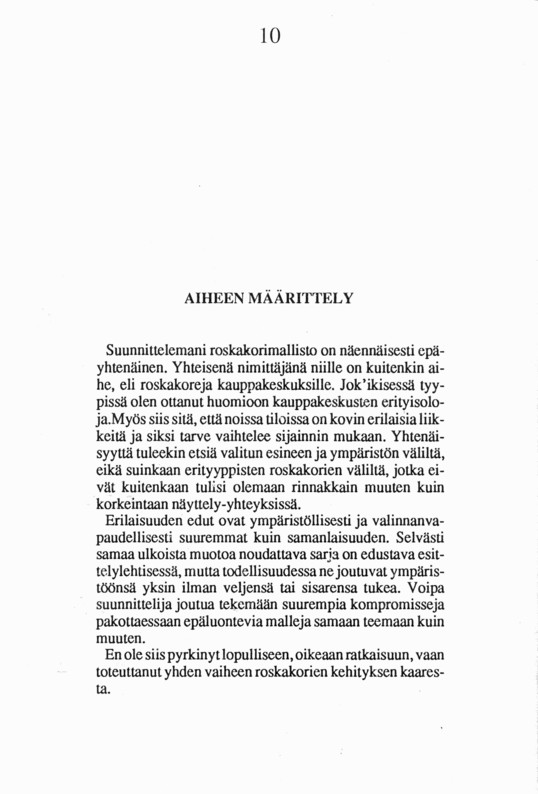 10

AIHEEN MÄÄRITTELY

Suunnittelemani roskakorimallisto on näennäisesti epäyhtenäinen. Yhteisenä nimittäjänä niille on kuitenkin aihe, eli roskakoreja kauppakeskuksille. Jok'ikisessä tyypissä olen ottanut huomioon kauppakeskusten erityisoloja.Myös siis sitä, että noissa tiloissa on kovin erilaisia liikkeitä ja siksi tarve vaihtelee sijainnin mukaan. Yhtenäisyyttä tuleekin etsiä valitun esineen ja ympäristön väliltä, eikä suinkaan erityyppisten roskakorien väliltä, jotka eivät kuitenkaan tulisi olemaan rinnakkain muuten kuin korkeintaan näyttely-yhteyksissä.
Erilaisuuden edut ovat ympäristöllisesti ja valinnanvapaudellisesti suuremmat kuin samanlaisuuden. Selvästi samaa ulkoista muotoa noudattava sarja on edustava esittelylehtisessä, mutta todellisuudessa ne joutuvat ympäristöönsä yksin ilman veljensä tai sisarensa tukea. Voipa suunnittelija joutua tekemään suurempia kompromisseja pakottaessaan epäluontevia malleja samaan teemaan kuin muuten.
En ole siis pyrkinyt lopulliseen, oikeaan ratkaisuun, vaan toteuttanut yhden vaiheen roskakorien kehityksen kaaresta.